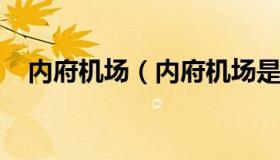 内府机场（内府机场是